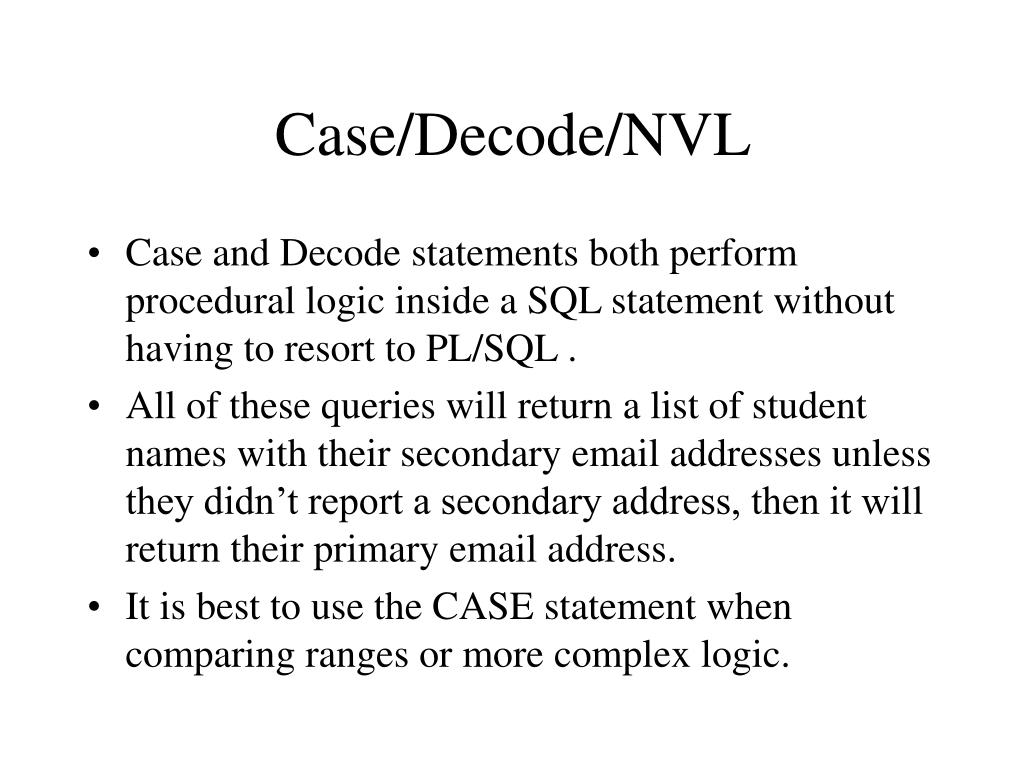 Case/Decode/NVL

• Case and Decode statements both perform procedural logic inside a SQL statement without having to resort to PL/SQL .

• All of these queries will return a list of student names with their secondary email addresses unless they didn’t report a secondary address, then it will return their primary email address.

• It is best to use the CASE statement when comparing ranges or more complex logic.